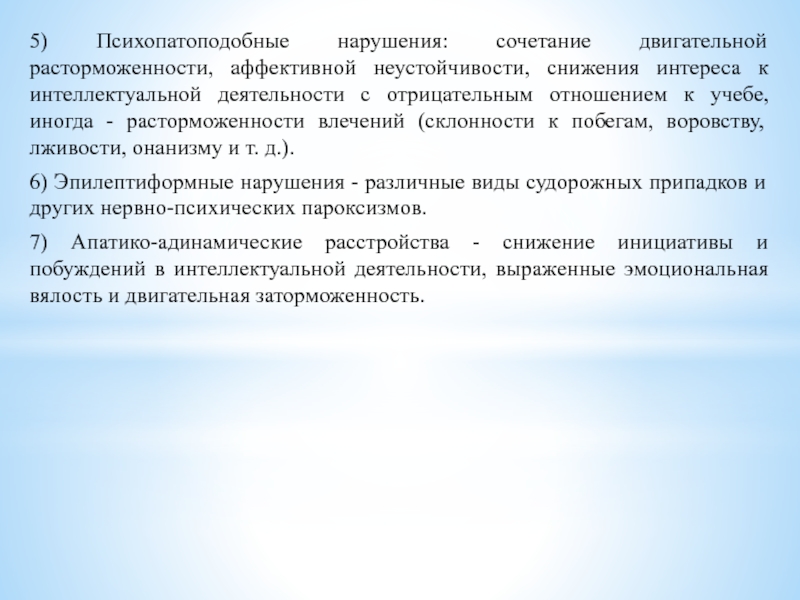 5) Психопатоподобные нарушения: сочетание двигательной расторможенности, аффективной неустойчивости, снижения интереса к интеллектуальной деятельности с отрицательным отношением к учебе, иногда - расторможенности влечений (склонности к побегам, воровству, лживости, онанизму и т. д.).

6) Эпилептиформные нарушения - различные виды судорожных припадков и других нервно-психических пароксизмов.

7) Апатико-адинамические расстройства - снижение инициативы и побуждений в интеллектуальной деятельности, выраженные эмоциональная вялость и двигательная заторможенность.